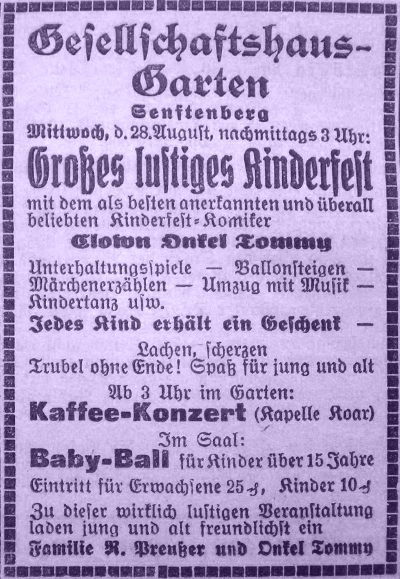 Gesellschaftshaus-Garten

Senftenberg

Mittwoch, d. 28. August, nachmittags 3 Uhr:

Großes lustiges Kinderfest

mit dem als besten anerkannten und überall beliebten Kinderfest-Komiker

Clown Onkel Tommy

Unterhaltungsspiele — Ballonsteigen — Märchenerzählen — Umzug mit Musik — Kindertanz usw.

Jedes Kind erhält ein Geschenk —

Lachen, scherzen
Trubel ohne Ende! Spaß für jung und alt

Ab 3 Uhr im Garten:
Kaffee-Konzert (Kapelle Koar)

Im Saal:
Baby-Ball für Kinder über 15 Jahre

Eintritt für Erwachsene 25 ₰, Kinder 10 ₰

Zu dieser wirklich lustigen Veranstaltung laden jung und alt freundlichst ein

Familie R. Preußer und Onkel Tommy